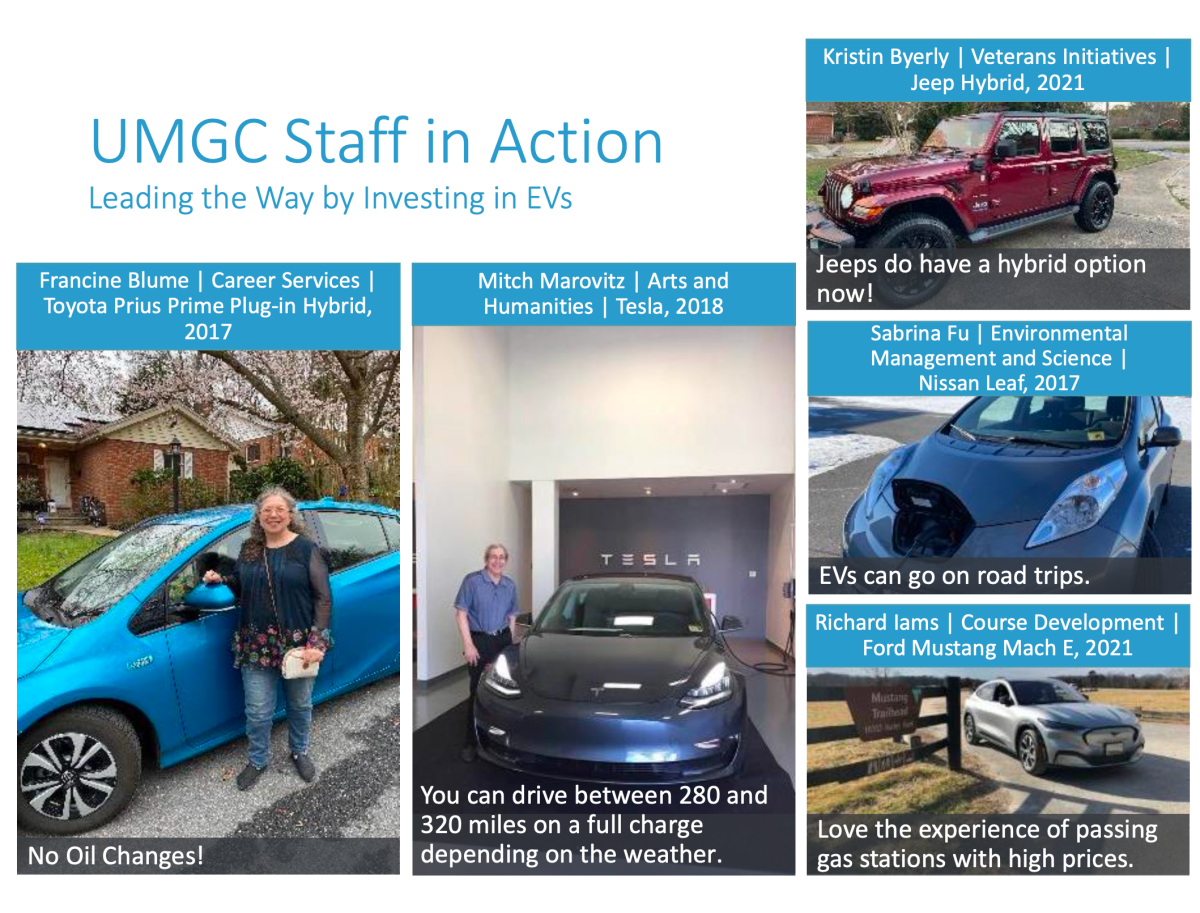 UMGC Staff in Action
Leading the Way by Investing in EVs

Francine Blume | Career Services | Toyota Prius Prime Plug-in Hybrid, 2017

No Oil Changes!

Mitch Marovitz | Arts and Humanities | Tesla, 2018

TESLA

You can drive between 280 and 320 miles on a full charge depending on the weather.

Kristin Byerly | Veterans Initiatives | Jeep Hybrid, 2021

Jeeps do have a hybrid option now!

Sabrina Fu | Environmental Management and Science | Nissan Leaf, 2017

EVs can go on road trips.

Richard Iams | Course Development | Ford Mustang Mach E, 2021

Mustang Trailhead

Love the experience of passing gas stations with high prices.